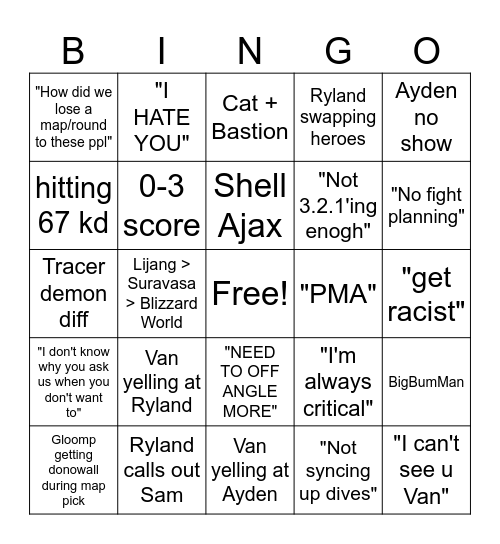 | B | I | N | G | O |
|---|---|---|---|---|
| "How did we lose a map/round to these ppl" | "I HATE YOU" | Cat + Bastion | Ryland swapping heroes | Ayden no show |
| hitting 67 kd | 0-3 score | Shell Ajax | "Not 3.2.1'ing enogh" | "No fight planning" |
| Tracer demon diff | Lijang > Suravasa > Blizzard World | Free! | "PMA" | "get racist" |
| "I don't know why you ask us when you don't want to" | Van yelling at Ryland | "NEED TO OFF ANGLE MORE" | "I'm always critical" | BigBumMan |
| Gloomp getting donowall during map pick | Ryland calls out Sam | Van yelling at Ayden | "Not syncing up dives" | "I can't see u Van" |